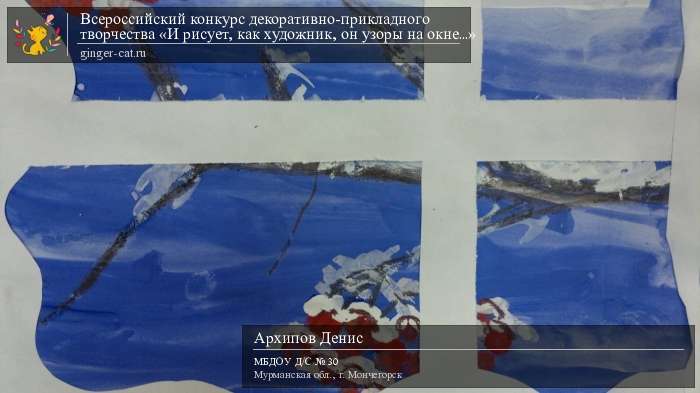 Всероссийский конкурс декоративно-прикладного творчества «И рисует, как художник, он узоры на окне...»
ginger-cat.ru

Архипов Денис
МБДОУ Д/С № 30
Мурманская обл., г. Мончегорск